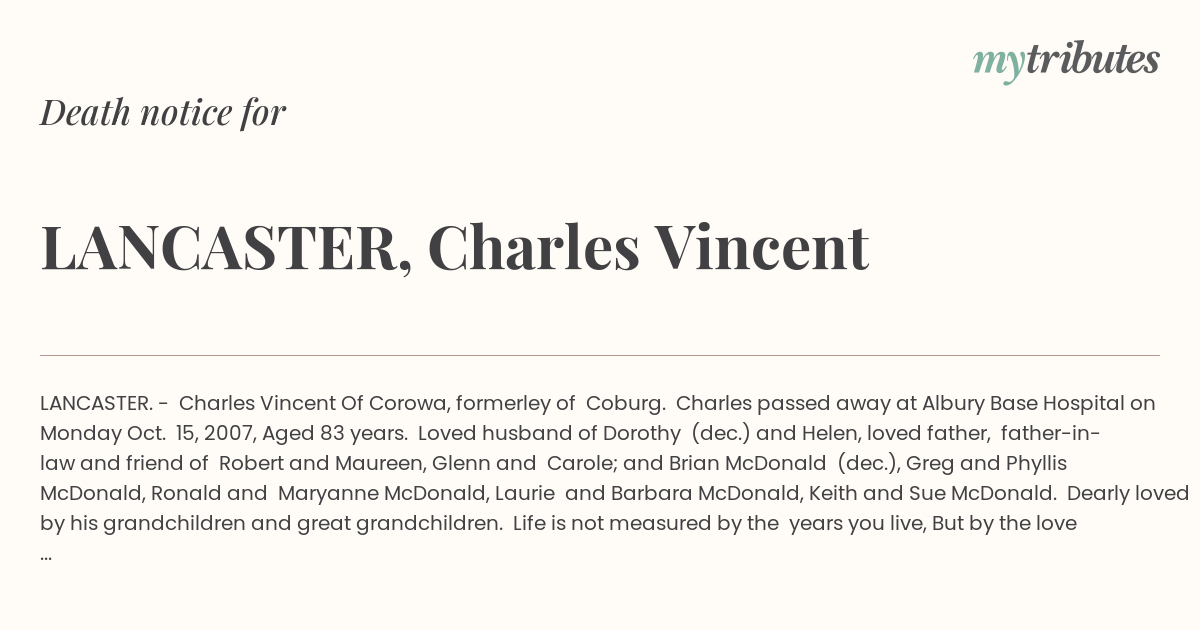 mytributes

Death notice for

LANCASTER, Charles Vincent

LANCASTER. - Charles Vincent Of Corowa, formerley of Coburg. Charles passed away at Albury Base Hospital on Monday Oct. 15, 2007, Aged 83 years. Loved husband of Dorothy (dec.) and Helen, loved father, father-in-law and friend of Robert and Maureen, Glenn and Carole; and Brian McDonald (dec.), Greg and Phyllis McDonald, Ronald and Maryanne McDonald, Laurie and Barbara McDonald, Keith and Sue McDonald. Dearly loved by his grandchildren and great grandchildren. Life is not measured by the years you live, But by the love ...